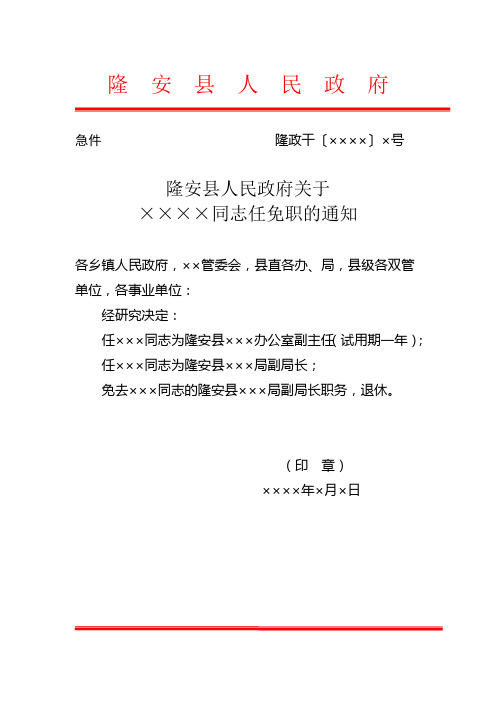 隆 安 县 人 民 政 府

急件 隆政干〔××××〕×号

隆安县人民政府关于
××××同志任免职的通知

各乡镇人民政府，××管委会，县直各办、局，县级各双管单位，各事业单位：

经研究决定：

任×××同志为隆安县×××办公室副主任(试用期一年)；

任×××同志为隆安县×××局副局长；

免去×××同志的隆安县×××局副局长职务，退休。

（印 章）

××××年×月×日